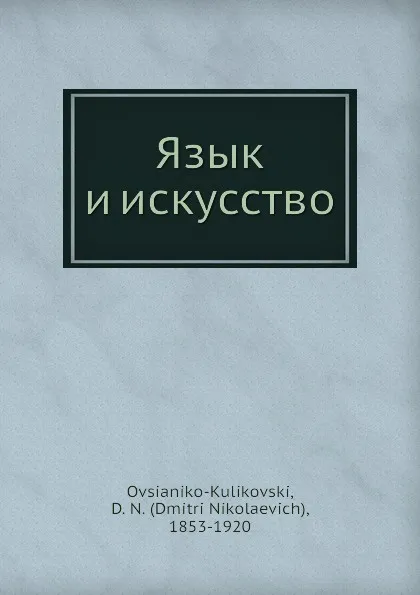 Язык
и искусство

Ovsianiko-Kulikovski,
D. N. (Dmitri Nikolaevich),
1853-1920